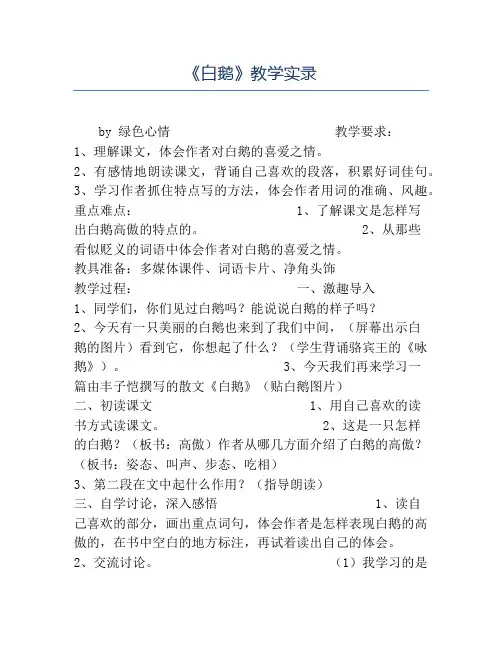 《白鹅》教学实录

by 绿色心情 教学要求：
1、理解课文，体会作者对白鹅的喜爱之情。
2、有感情地朗读课文，背诵自己喜欢的段落，积累好词佳句。
3、学习作者抓住特点写的方法，体会作者用词的准确、风趣。
重点难点： 1、了解课文是怎样写出白鹅高傲的特点的。 2、从那些看似贬义的词语中体会作者对白鹅的喜爱之情。
教具准备：多媒体课件、词语卡片、净角头饰
教学过程： 一、激趣导入
1、同学们，你们见过白鹅吗？能说说白鹅的样子吗？
2、今天有一只美丽的白鹅也来到了我们中间，（屏幕出示白鹅的图片）看到它，你想起了什么？（学生背诵骆宾王的《咏鹅》）。 3、今天我们再来学习一篇由丰子恺撰写的散文《白鹅》（贴白鹅图片）
二、初读课文 1、用自己喜欢的读书方式读课文。 2、这是一只怎样的白鹅？（板书：高傲）作者从哪几方面介绍了白鹅的高傲？（板书：姿态、叫声、步态、吃相）
3、第二段在文中起什么作用？（指导朗读）
三、自学讨论，深入感悟 1、读自己喜欢的部分，画出重点词句，体会作者是怎样表现白鹅的高傲的，在书中空白的地方标注，再试着读出自己的体会。
2、交流讨论。 （1）我学习的是